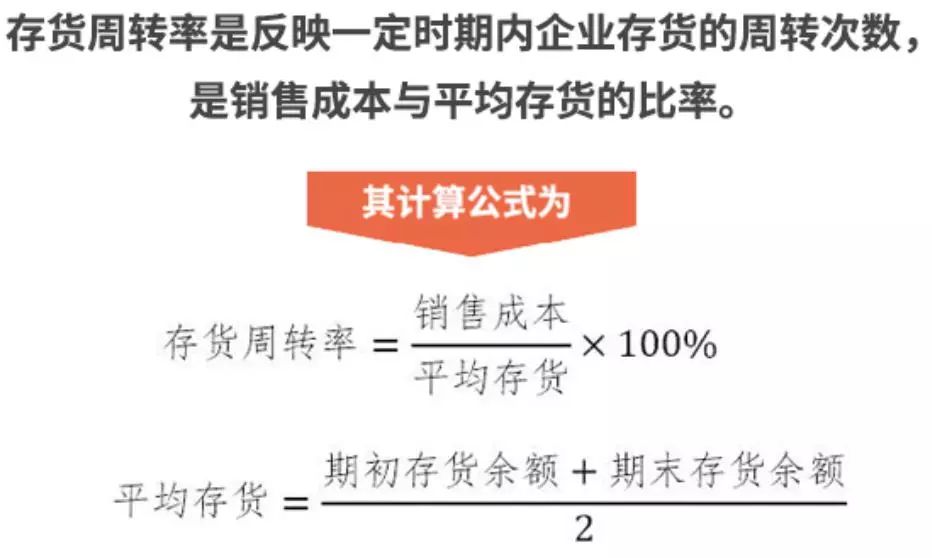 存货周转率是反映一定时期内企业存货的周转次数，是销售成本与平均存货的比率。

其计算公式为

$存货周转率 = \frac{销售成本}{平均存货} \times 100\%$

$平均存货 = \frac{期初存货余额 + 期末存货余额}{2}$